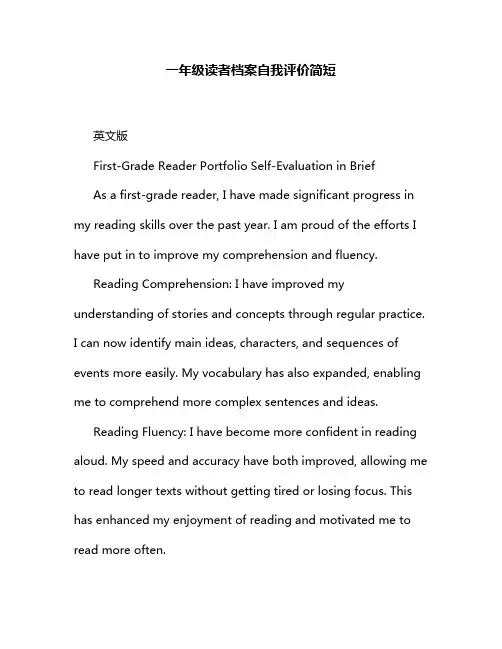 一年级读者档案自我评价简短

英文版

First-Grade Reader Portfolio Self-Evaluation in Brief

As a first-grade reader, I have made significant progress in my reading skills over the past year. I am proud of the efforts I have put in to improve my comprehension and fluency.

Reading Comprehension: I have improved my understanding of stories and concepts through regular practice. I can now identify main ideas, characters, and sequences of events more easily. My vocabulary has also expanded, enabling me to comprehend more complex sentences and ideas.

Reading Fluency: I have become more confident in reading aloud. My speed and accuracy have both improved, allowing me to read longer texts without getting tired or losing focus. This has enhanced my enjoyment of reading and motivated me to read more often.